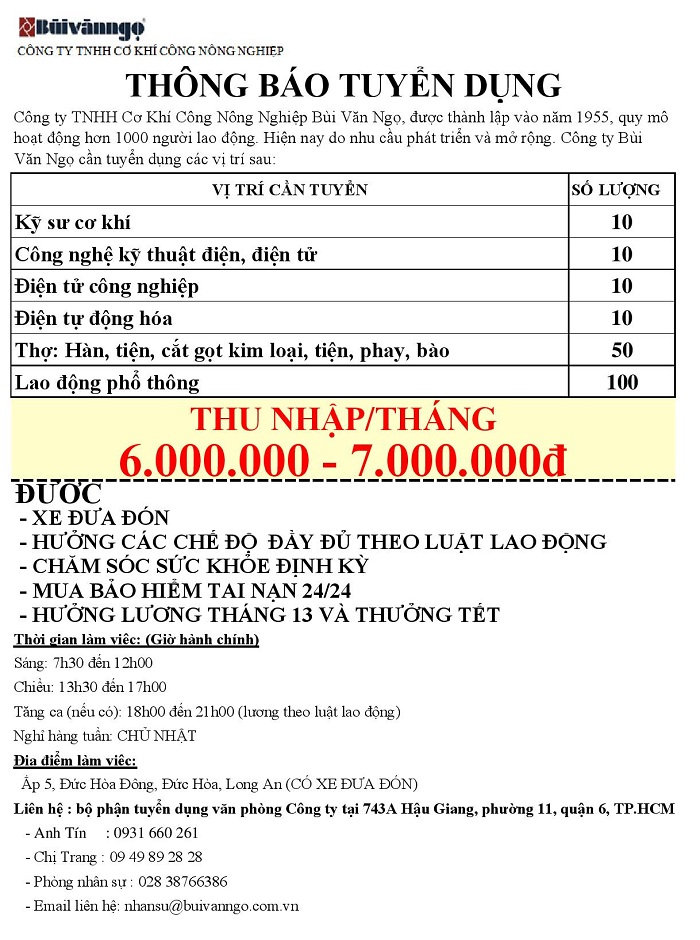 Bùivănngọ
CÔNG TY TNHH CƠ KHÍ CÔNG NÔNG NGHIỆP

THÔNG BÁO TUYỂN DỤNG

Công ty TNHH Cơ Khí Công Nông Nghiệp Bùi Văn Ngọ, được thành lập vào năm 1955, quy mô hoạt động hơn 1000 người lao động. Hiện nay do nhu cầu phát triển và mở rộng. Công ty Bùi Văn Ngọ cần tuyển dụng các vị trí sau:

| VỊ TRÍ CẦN TUYỂN | SỐ LƯỢNG |
|---|---|
| Kỹ sư cơ khí | 10 |
| Công nghệ kỹ thuật điện, điện tử | 10 |
| Điện tử công nghiệp | 10 |
| Điện tự động hóa | 10 |
| Thợ: Hàn, tiện, cắt gọt kim loại, tiện, phay, bào | 50 |
| Lao động phổ thông | 100 |

THU NHẬP/THÁNG
6.000.000 - 7.000.000đ

ĐƯỢC
- XE ĐƯA ĐÓN
- HƯỞNG CÁC CHẾ ĐỘ ĐẦY ĐỦ THEO LUẬT LAO ĐỘNG
- CHĂM SÓC SỨC KHỎE ĐỊNH KỲ
- MUA BẢO HIỂM TAI NẠN 24/24
- HƯỞNG LƯƠNG THÁNG 13 VÀ THƯỞNG TẾT

Thời gian làm việc: (Giờ hành chính)
Sáng: 7h30 đến 12h00
Chiều: 13h30 đến 17h00
Tăng ca (nếu có): 18h00 đến 21h00 (lương theo luật lao động)
Nghỉ hàng tuần: CHỦ NHẬT

Địa điểm làm việc:
Ấp 5, Đức Hòa Đông, Đức Hòa, Long An (CÓ XE ĐƯA ĐÓN)

Liên hệ : bộ phận tuyển dụng văn phòng Công ty tại 743A Hậu Giang, phường 11, quận 6, TP.HCM
- Anh Tín : 0931 660 261
- Chị Trang : 09 49 89 28 28
- Phòng nhân sự : 028 38766386
- Email liên hệ: nhansu@buivanngo.com.vn